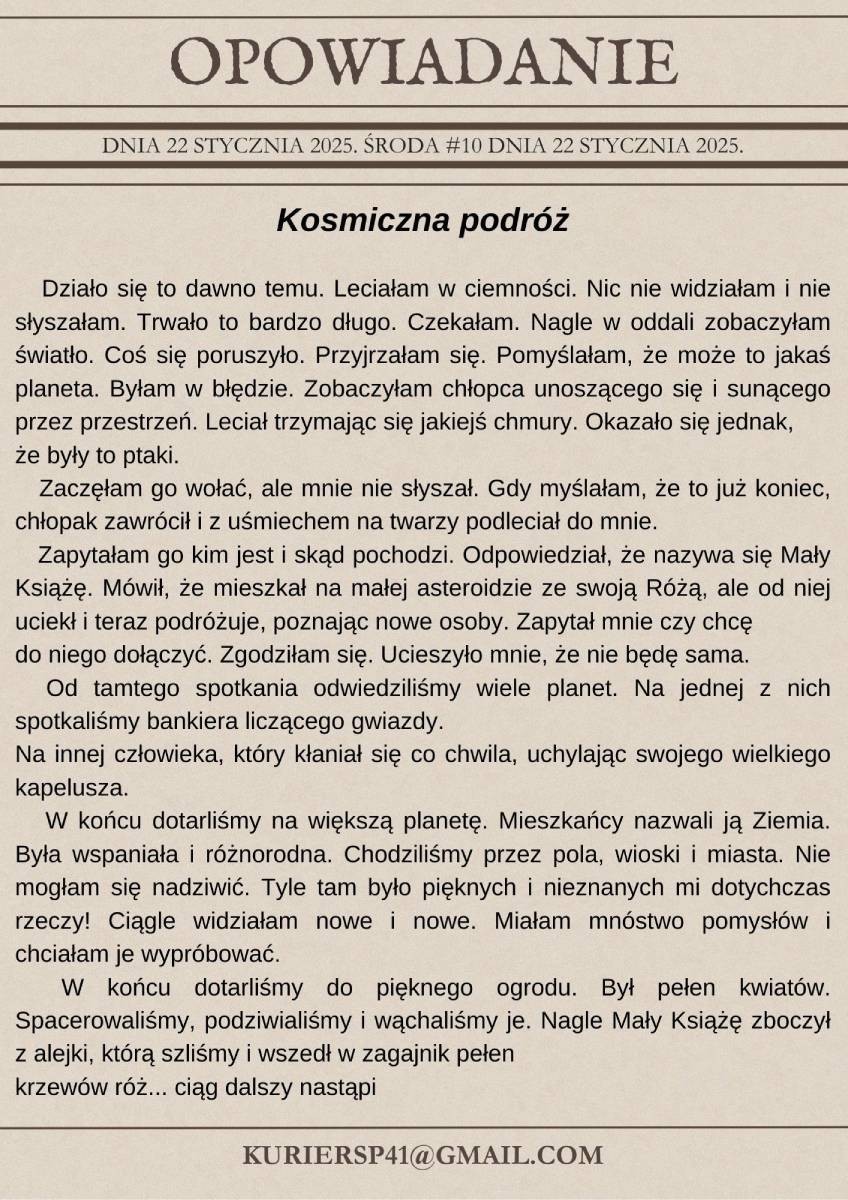 OPOWIADANIE

DNIA 22 STYCZNIA 2025. ŚRODA #10 DNIA 22 STYCZNIA 2025.

Kosmiczna podróż

Działo się to dawno temu. Leciałam w ciemności. Nic nie widziałam i nie słyszałam. Trwało to bardzo długo. Czekałam. Nagle w oddali zobaczyłam światło. Coś się poruszyło. Przyjrzałam się. Pomyślałam, że może to jakaś planeta. Byłam w błędzie. Zobaczyłam chłopca unoszącego się i sunącego przez przestrzeń. Leciał trzymając się jakiejś chmury. Okazało się jednak, że były to ptaki.

Zaczęłam go wołać, ale mnie nie słyszał. Gdy myślałam, że to już koniec, chłopak zawrócił i z uśmiechem na twarzy podleciał do mnie.

Zapytałam go kim jest i skąd pochodzi. Odpowiedział, że nazywa się Mały Książę. Mówił, że mieszkał na małej asteroidzie ze swoją Różą, ale od niej uciekł i teraz podróżuje, poznając nowe osoby. Zapytał mnie czy chcę do niego dołączyć. Zgodziłam się. Ucieszyło mnie, że nie będę sama.

Od tamtego spotkania odwiedziliśmy wiele planet. Na jednej z nich spotkaliśmy bankiera liczącego gwiazdy.
Na innej człowieka, który kłaniał się co chwila, uchylając swojego wielkiego kapelusza.

W końcu dotarliśmy na większą planetę. Mieszkańcy nazwali ją Ziemia. Była wspaniała i różnorodna. Chodziliśmy przez pola, wioski i miasta. Nie mogłam się nadziwić. Tyle tam było pięknych i nieznanych mi dotychczas rzeczy! Ciągle widziałam nowe i nowe. Miałam mnóstwo pomysłów i chciałam je wypróbować.

W końcu dotarliśmy do pięknego ogrodu. Był pełen kwiatów. Spacerowaliśmy, podziwialiśmy i wąchaliśmy je. Nagle Mały Książę zboczył z alejki, którą szliśmy i wszedł w zagajnik pełen
krzewów róż... ciąg dalszy nastąpi

KURIERSP41@GMAIL.COM